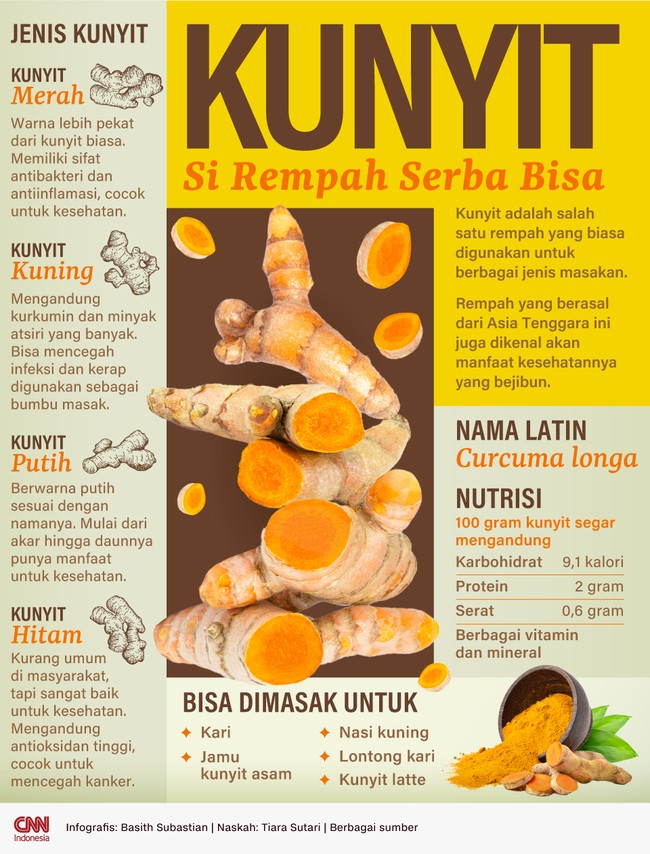 JENIS KUNYIT

KUNYIT
Merah
Warna lebih pekat dari kunyit biasa. Memiliki sifat antibakteri dan antiinflamasi, cocok untuk kesehatan.

KUNYIT
Kuning
Mengandung kurkumin dan minyak atsiri yang banyak. Bisa mencegah infeksi dan kerap digunakan sebagai bumbu masak.

KUNYIT
Putih
Berwarna putih sesuai dengan namanya. Mulai dari akar hingga daunnya punya manfaat untuk kesehatan.

KUNYIT
Hitam
Kurang umum di masyarakat, tapi sangat baik untuk kesehatan. Mengandung antioksidan tinggi, cocok untuk mencegah kanker.

KUNYIT
Si Rempah Serba Bisa

Kunyit adalah salah satu rempah yang biasa digunakan untuk berbagai jenis masakan.

Rempah yang berasal dari Asia Tenggara ini juga dikenal akan manfaat kesehatannya yang bejibun.

NAMA LATIN
Curcuma longa

NUTRISI
100 gram kunyit segar mengandung

| Karbohidrat | 9,1 kalori |
|---|---|
| Protein | 2 gram |
| Serat | 0,6 gram |

Berbagai vitamin dan mineral

BISA DIMASAK UNTUK
Kari
Jamu kunyit asam
Nasi kuning
Lontong kari
Kunyit latte

CNN Indonesia
Infografis: Basith Subastian | Naskah: Tiara Sutari | Berbagai sumber